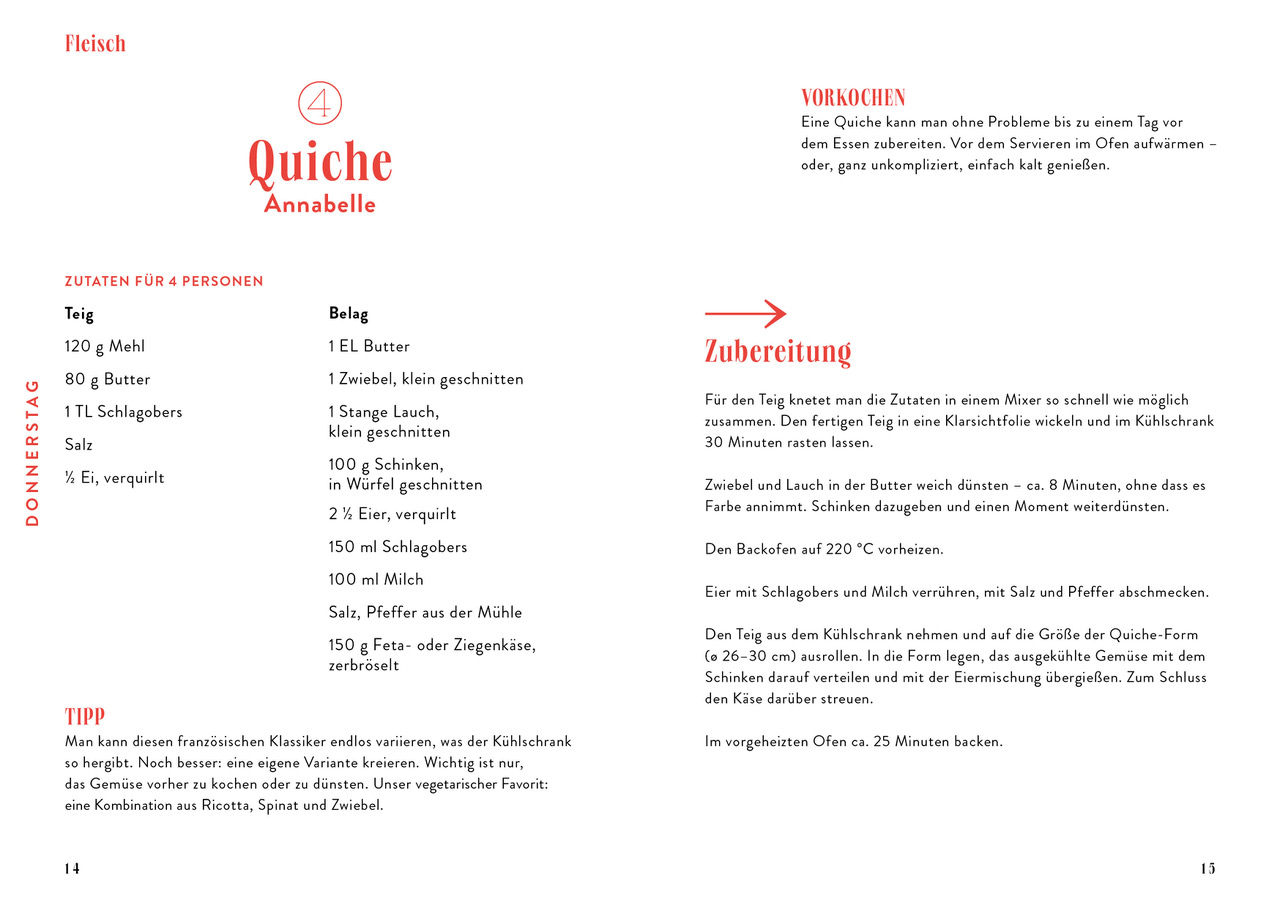 Fleisch

4

Quiche
Annabelle

ZUTATEN FÜR 4 PERSONEN

Teig

120 g Mehl

80 g Butter

1 TL Schlagobers

Salz

½ Ei, verquirlt

Belag

1 EL Butter

1 Zwiebel, klein geschnitten

1 Stange Lauch, klein geschnitten

100 g Schinken, in Würfel geschnitten

2 ½ Eier, verquirlt

150 ml Schlagobers

100 ml Milch

Salz, Pfeffer aus der Mühle

150 g Feta- oder Ziegenkäse, zerbröselt

DONNERSTAG

TIPP
Man kann diesen französischen Klassiker endlos variieren, was der Kühlschrank so hergibt. Noch besser: eine eigene Variante kreieren. Wichtig ist nur, das Gemüse vorher zu kochen oder zu dünsten. Unser vegetarischer Favorit: eine Kombination aus Ricotta, Spinat und Zwiebel.

14

VORKOCHEN
Eine Quiche kann man ohne Probleme bis zu einem Tag vor dem Essen zubereiten. Vor dem Servieren im Ofen aufwärmen – oder, ganz unkompliziert, einfach kalt genießen.

Zubereitung

Für den Teig knetet man die Zutaten in einem Mixer so schnell wie möglich zusammen. Den fertigen Teig in eine Klarsichtfolie wickeln und im Kühlschrank 30 Minuten rasten lassen.

Zwiebel und Lauch in der Butter weich dünsten – ca. 8 Minuten, ohne dass es Farbe annimmt. Schinken dazugeben und einen Moment weiterdünsten.

Den Backofen auf 220 °C vorheizen.

Eier mit Schlagobers und Milch verrühren, mit Salz und Pfeffer abschmecken.

Den Teig aus dem Kühlschrank nehmen und auf die Größe der Quiche-Form (ø 26–30 cm) ausrollen. In die Form legen, das ausgekühlte Gemüse mit dem Schinken darauf verteilen und mit der Eiermischung übergießen. Zum Schluss den Käse darüber streuen.

Im vorgeheizten Ofen ca. 25 Minuten backen.

15